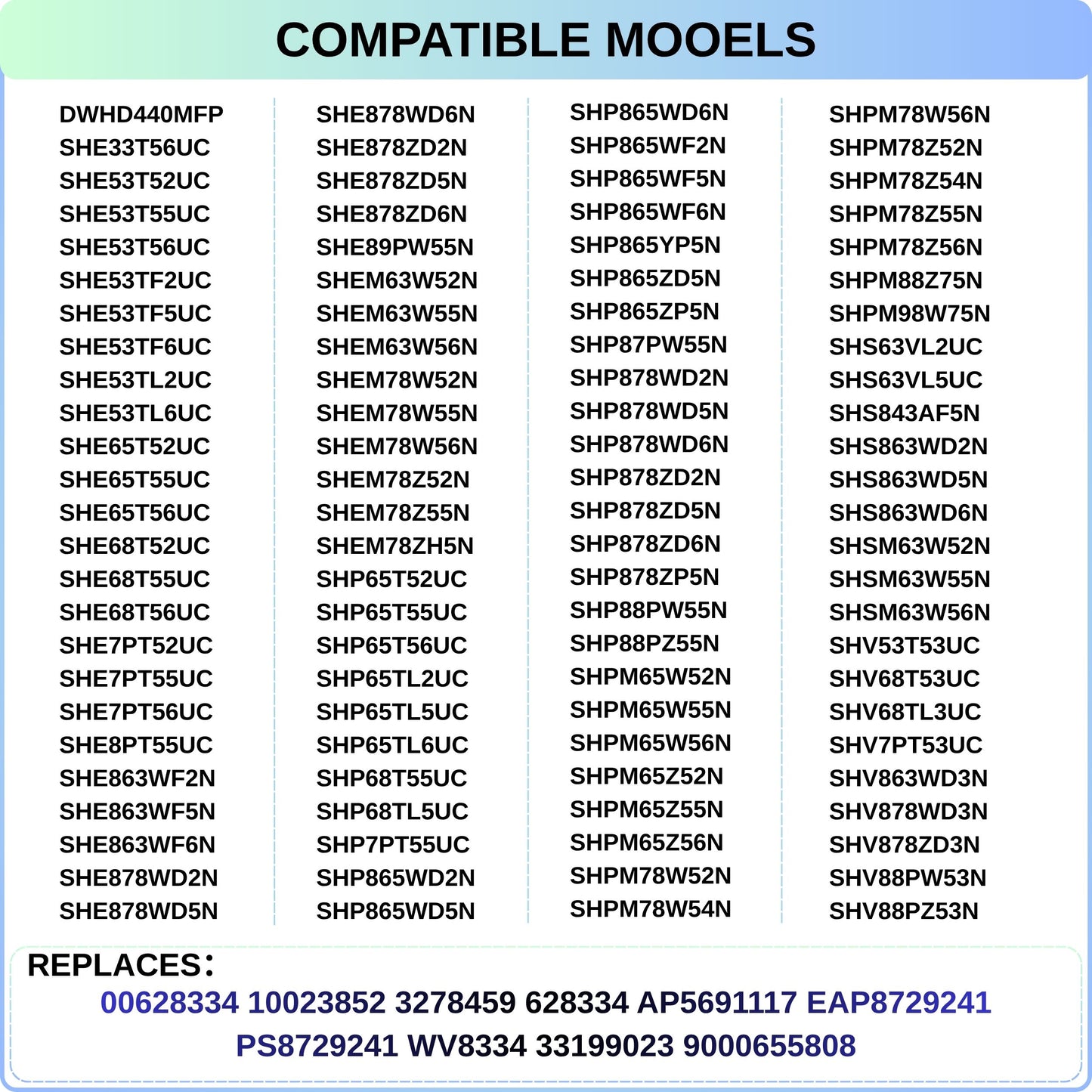 COMPATIBLE MOOELS

DWHD440MFP
SHE33T56UC
SHE53T52UC
SHE53T55UC
SHE53T56UC
SHE53TF2UC
SHE53TF5UC
SHE53TF6UC
SHE53TL2UC
SHE53TL6UC
SHE65T52UC
SHE65T55UC
SHE65T56UC
SHE68T52UC
SHE68T55UC
SHE68T56UC
SHE7PT52UC
SHE7PT55UC
SHE7PT56UC
SHE8PT55UC
SHE863WF2N
SHE863WF5N
SHE863WF6N
SHE878WD2N
SHE878WD5N

SHE878WD6N
SHE878ZD2N
SHE878ZD5N
SHE878ZD6N
SHE89PW55N
SHEM63W52N
SHEM63W55N
SHEM63W56N
SHEM78W52N
SHEM78W55N
SHEM78W56N
SHEM78Z52N
SHEM78Z55N
SHEM78ZH5N
SHP65T52UC
SHP65T55UC
SHP65T56UC
SHP65TL2UC
SHP65TL5UC
SHP65TL6UC
SHP68T55UC
SHP68TL5UC
SHP7PT55UC
SHP865WD2N
SHP865WD5N

SHP865WD6N
SHP865WF2N
SHP865WF5N
SHP865WF6N
SHP865YP5N
SHP865ZD5N
SHP865ZP5N
SHP87PW55N
SHP878WD2N
SHP878WD5N
SHP878WD6N
SHP878ZD2N
SHP878ZD5N
SHP878ZD6N
SHP878ZP5N
SHP88PW55N
SHP88PZ55N
SHPM65W52N
SHPM65W55N
SHPM65W56N
SHPM65Z52N
SHPM65Z55N
SHPM65Z56N
SHPM78W52N
SHPM78W54N

SHPM78W56N
SHPM78Z52N
SHPM78Z54N
SHPM78Z55N
SHPM78Z56N
SHPM88Z75N
SHPM98W75N
SHS63VL2UC
SHS63VL5UC
SHS843AF5N
SHS863WD2N
SHS863WD5N
SHS863WD6N
SHSM63W52N
SHSM63W55N
SHSM63W56N
SHV53T53UC
SHV68T53UC
SHV68TL3UC
SHV7PT53UC
SHV863WD3N
SHV878WD3N
SHV878ZD3N
SHV88PW53N
SHV88PZ53N

REPLACES:
00628334 10023852 3278459 628334 AP5691117 EAP8729241 PS8729241 WV8334 33199023 9000655808